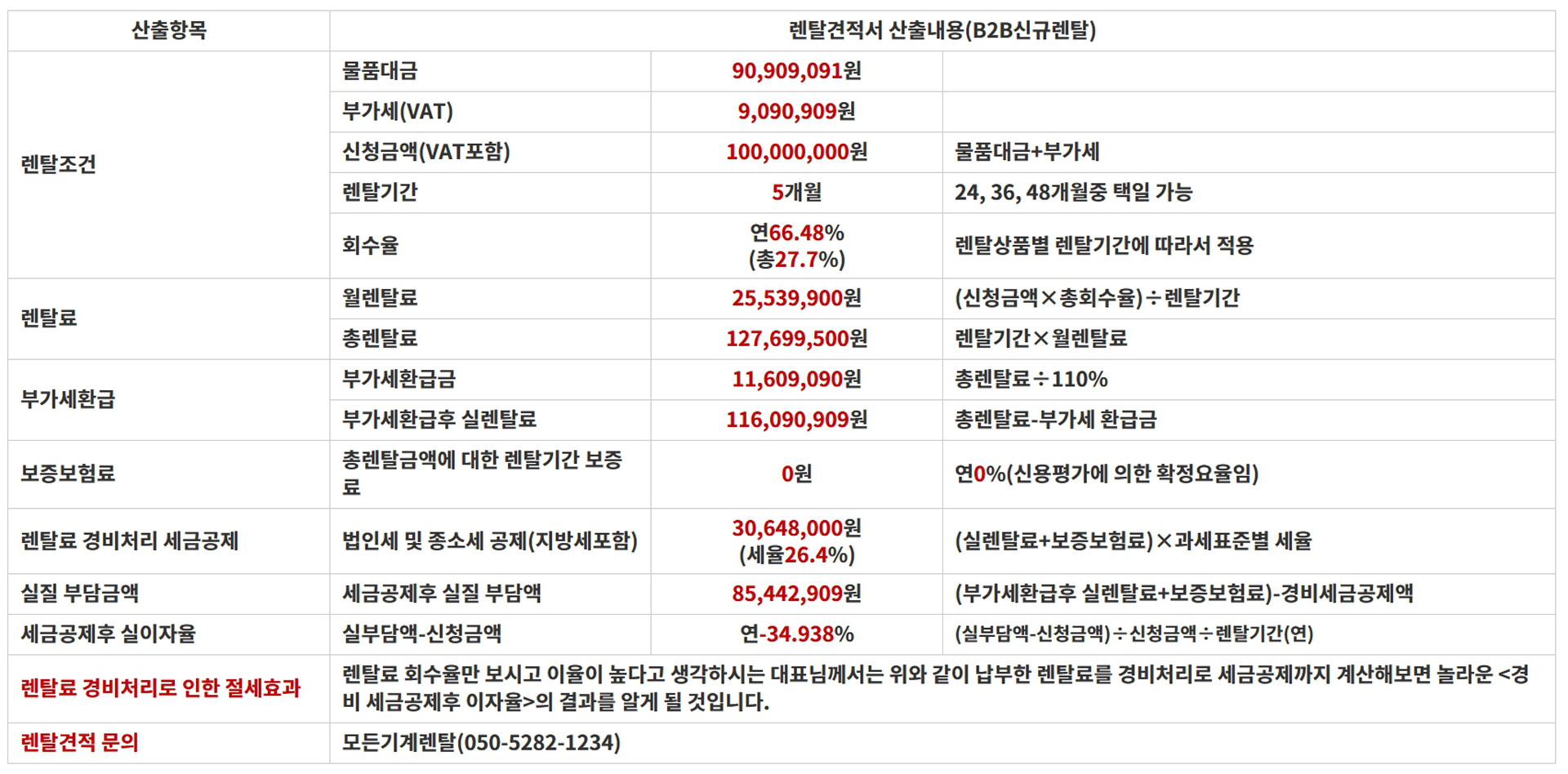 | 산출항목 | 렌탈견적서 산출내용(B2B신규렌탈) | | |
|---|---|---|---|
| 렌탈조건 | 물품대금 | 90,909,091원 | |
| | 부가세(VAT) | 9,090,909원 | |
| | 신청금액(VAT포함) | 100,000,000원 | 물품대금+부가세 |
| | 렌탈기간 | 5개월 | 24, 36, 48개월중 택일 가능 |
| | 회수율 | 연66.48% (총27.7%) | 렌탈상품별 렌탈기간에 따라서 적용 |
| 렌탈료 | 월렌탈료 | 25,539,900원 | (신청금액×총회수율)÷렌탈기간 |
| | 총렌탈료 | 127,699,500원 | 렌탈기간×월렌탈료 |
| 부가세환급 | 부가세환급금 | 11,609,090원 | 총렌탈료÷110% |
| | 부가세환급후 실렌탈료 | 116,090,909원 | 총렌탈료-부가세 환급금 |
| 보증보험료 | 총렌탈금액에 대한 렌탈기간 보증료 | 0원 | 연0%(신용평가에 의한 확정요율임) |
| 렌탈료 경비처리 세금공제 | 법인세 및 종소세 공제(지방세포함) | 30,648,000원 (세율26.4%) | (실렌탈료+보증보험료)×과세표준별 세율 |
| 실질 부담금액 | 세금공제후 실질 부담액 | 85,442,909원 | (부가세환급후 실렌탈료+보증보험료)-경비세금공제액 |
| 세금공제후 실이자율 | 실부담액-신청금액 | 연-34.938% | (실부담액-신청금액)÷신청금액÷렌탈기간(연) |
| 렌탈료 경비처리로 인한 절세효과 | 렌탈료 회수율만 보시고 이율이 높다고 생각하시는 대표님께서는 위와 같이 납부한 렌탈료를 경비처리로 세금공제까지 계산해보면 놀라운 <경비 세금공제후 이자율>의 결과를 알게 될 것입니다. | | |
| 렌탈견적 문의 | 모든기계렌탈(050-5282-1234) | | |